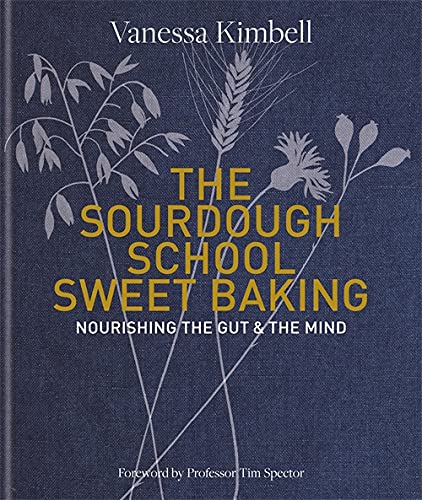 Vanessa Kimbell

THE SOURDOUGH SCHOOL SWEET BAKING

NOURISHING THE GUT & THE MIND

Foreword by Professor Tim Spector